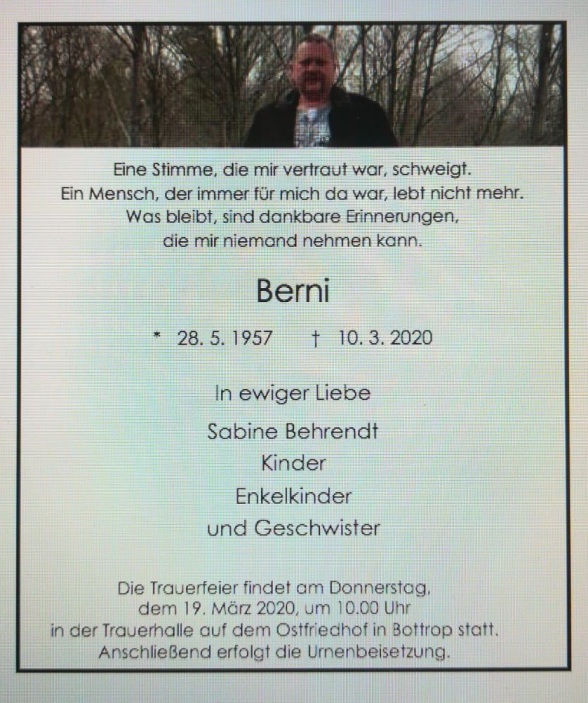 Eine Stimme, die mir vertraut war, schweigt.
Ein Mensch, der immer für mich da war, lebt nicht mehr.
Was bleibt, sind dankbare Erinnerungen,
die mir niemand nehmen kann.

Berni

* 28. 5. 1957 † 10. 3. 2020

In ewiger Liebe

Sabine Behrendt
Kinder
Enkelkinder
und Geschwister

Die Trauerfeier findet am Donnerstag, dem 19. März 2020, um 10.00 Uhr in der Trauerhalle auf dem Ostfriedhof in Bottrop statt. Anschließend erfolgt die Urnenbeisetzung.